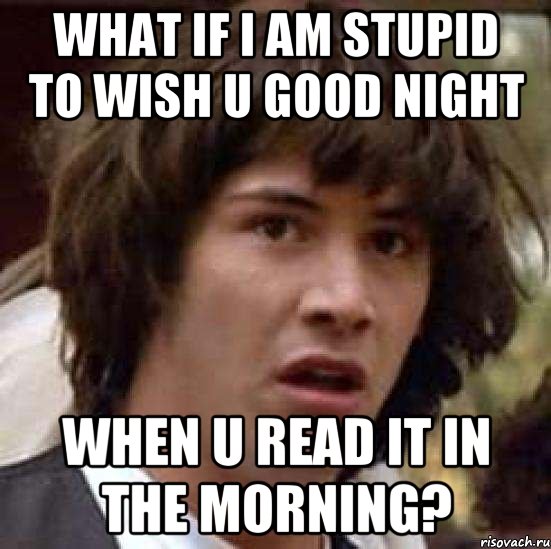 WHAT IF I AM STUPID TO WISH U GOOD NIGHT

WHEN U READ IT IN THE MORNING?

risovach.ru